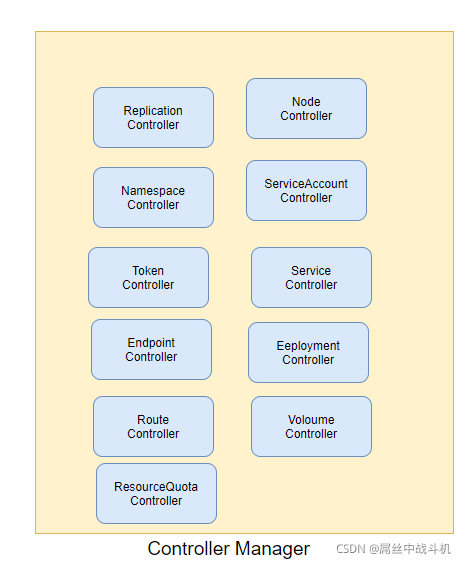 Replication Controller

Node Controller

Namespace Controller

ServiceAccount Controller

Token Controller

Service Controller

Endpoint Controller

Eeployment Controller

Route Controller

Voloume Controller

ResourceQuota Controller

Controller Manager

CSDN @屌丝中战斗机